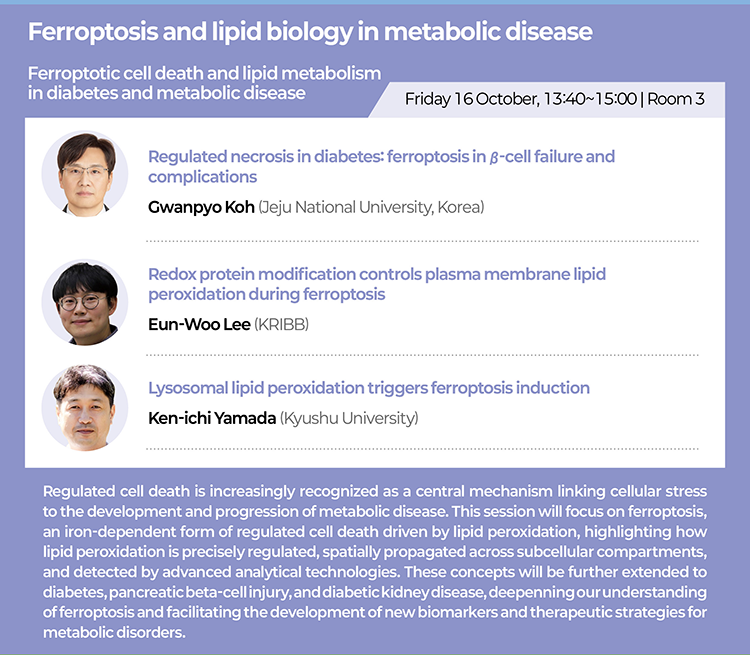 Ferroptosis and lipid biology in metabolic disease

Ferroptotic cell death and lipid metabolism in diabetes and metabolic disease

Friday 16 October, 13:40~15:00 | Room 3

Regulated necrosis in diabetes: ferroptosis in $\beta$-cell failure and complications

Gwanpyo Koh (Jeju National University, Korea)

Redox protein modification controls plasma membrane lipid peroxidation during ferroptosis

Eun-Woo Lee (KRIBB)

Lysosomal lipid peroxidation triggers ferroptosis induction

Ken-ichi Yamada (Kyushu University)

Regulated cell death is increasingly recognized as a central mechanism linking cellular stress to the development and progression of metabolic disease. This session will focus on ferroptosis, an iron-dependent form of regulated cell death driven by lipid peroxidation, highlighting how lipid peroxidation is precisely regulated, spatially propagated across subcellular compartments, and detected by advanced analytical technologies. These concepts will be further extended to diabetes, pancreatic beta-cell injury, and diabetic kidney disease, deepenning our understanding of ferroptosis and facilitating the development of new biomarkers and therapeutic strategies for metabolic disorders.